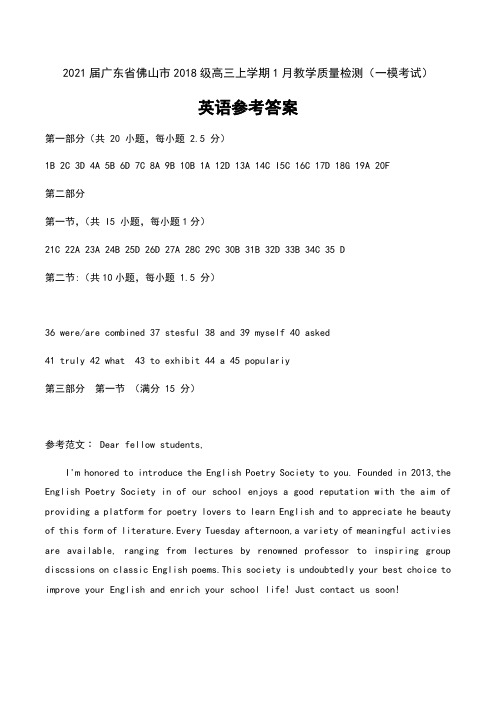 2021 届广东省佛山市 2018 级高三上学期 1 月教学质量检测（一模考试）

英语参考答案

第一部分（共 20 小题，每小题 2.5 分）

1B 2C 3D 4A 5B 6D 7C 8A 9B 10B 1A 12D 13A 14C I5C 16C 17D 18G 19A 20F

第二部分

第一节，(共 I5 小题，每小题 1 分)

21C 22A 23A 24B 25D 26D 27A 28C 29C 30B 31B 32D 33B 34C 35 D

第二节：(共 10 小题，每小题 1.5 分)

36 were/are combined 37 stesful 38 and 39 myself 40 asked

41 truly 42 what 43 to exhibit 44 a 45 populariy

第三部分 第一节 (满分 15 分)

参考范文： Dear fellow students,

I'm honored to introduce the English Poetry Society to you. Founded in 2013,the English Poetry Society in of our school enjoys a good reputation with the aim of providing a platform for poetry lovers to learn English and to appreciate he beauty of this form of literature.Every Tuesday afternoon,a variety of meaningful activies are available, ranging from lectures by renowned professor to inspiring group discssions on classic English poems.This society is undoubtedly your best choice to improve your English and enrich your school life! Just contact us soon!